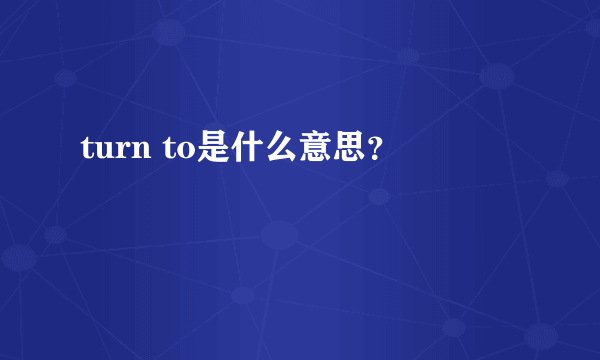 turn to是什么意思？